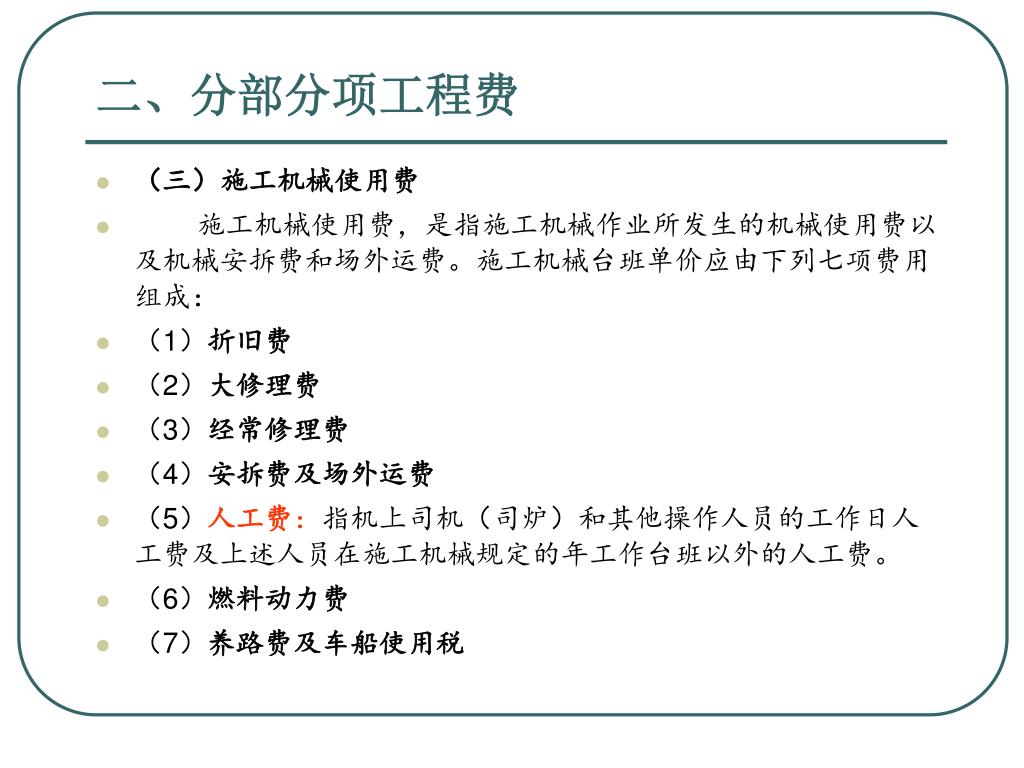 二、分部分项工程费

（三）施工机械使用费

施工机械使用费，是指施工机械作业所发生的机械使用费以及机械安拆费和场外运费。施工机械台班单价应由下列七项费用组成：

（1）折旧费

（2）大修理费

（3）经常修理费

（4）安拆费及场外运费

（5）人工费：指机上司机（司炉）和其他操作人员的工作日人工费及上述人员在施工机械规定的年工作台班以外的人工费。

（6）燃料动力费

（7）养路费及车船使用税